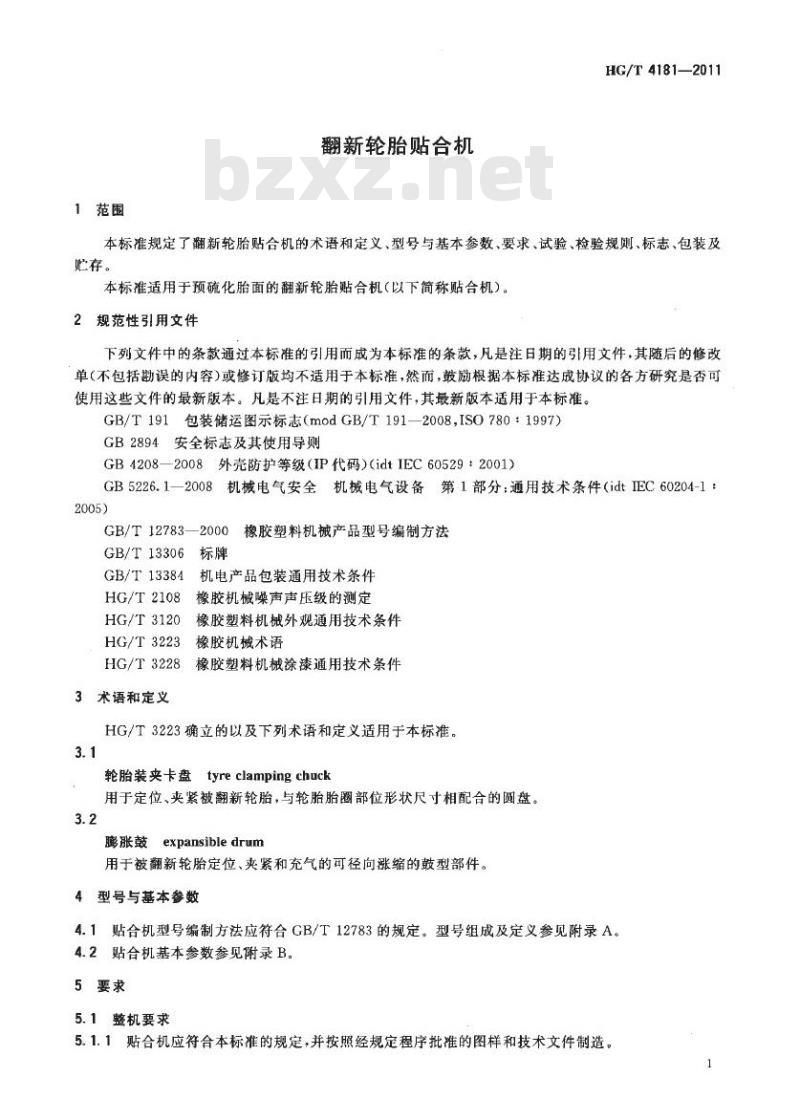 HG/T 4181—2011

翻新轮胎贴合机

bzxz.net

1 范围

本标准规定了翻新轮胎贴合机的术语和定义、型号与基本参数、要求、试验、检验规则、标志、包装及贮存。

本标准适用于预硫化胎面的翻新轮胎贴合机(以下简称贴合机)。

2 规范性引用文件

下列文件中的条款通过本标准的引用而成为本标准的条款,凡是注日期的引用文件,其随后的修改单(不包括勘误的内容)或修订版均不适用于本标准,然而,鼓励根据本标准达成协议的各方研究是否可使用这些文件的最新版本。凡是不注日期的引用文件,其最新版本适用于本标准。

GB/T 191 包装储运图示标志(mod GB/T 191—2008,ISO 780:1997)

GB 2894 安全标志及其使用导则

GB 4208—2008 外壳防护等级(IP代码)(idt IEC 60529:2001)

GB 5226.1—2008 机械电气安全 机械电气设备 第1部分:通用技术条件(idt IEC 60204-1:2005)

GB/T 12783—2000 橡胶塑料机械产品型号编制方法

GB/T 13306 标牌

GB/T 13384 机电产品包装通用技术条件

HG/T 2108 橡胶机械噪声声压级的测定

HG/T 3120 橡胶塑料机械外观通用技术条件

HG/T 3223 橡胶机械术语

HG/T 3228 橡胶塑料机械涂漆通用技术条件

3 术语和定义

HG/T 3223 确立的以及下列术语和定义适用于本标准。

3.1

轮胎装夹卡盘 tyre clamping chuck

用于定位、夹紧被翻新轮胎,与轮胎胎圈部位形状尺寸相配合的圆盘。

3.2

膨胀鼓 expansible drum

用于被翻新轮胎定位、夹紧和充气的可径向涨缩的鼓型部件。

4 型号与基本参数

4.1 贴合机型号编制方法应符合 GB/T 12783 的规定。型号组成及定义参见附录 A。

4.2 贴合机基本参数参见附录 B。

5 要求

5.1 整机要求

5.1.1 贴合机应符合本标准的规定,并按照经规定程序批准的图样和技术文件制造。

1